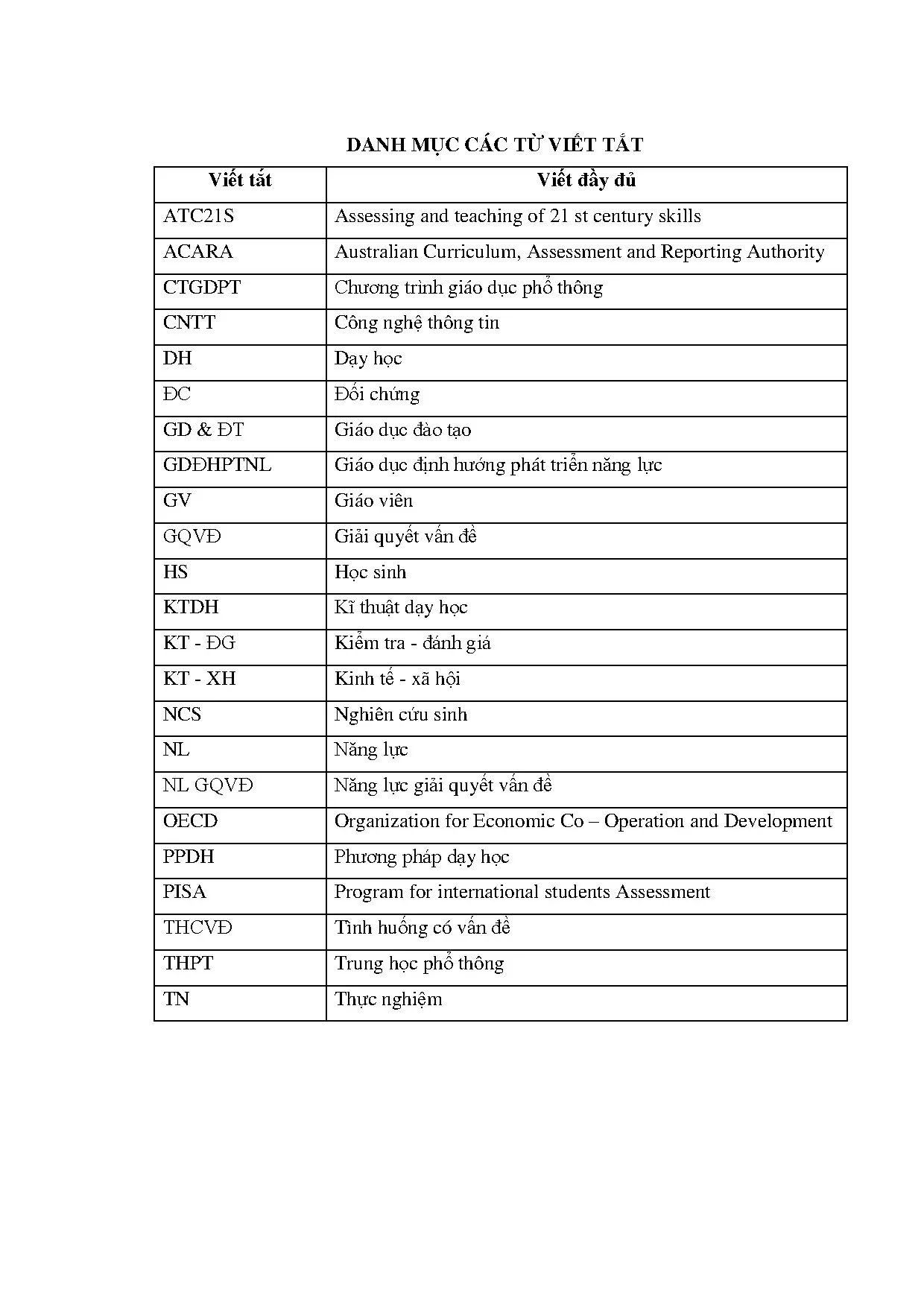 DANH MỤC CÁC TỪ VIẾT TẮT

| Viết tắt | Viết đầy đủ |
|---|---|
| ATC21S | Assessing and teaching of 21 st century skills |
| ACARA | Australian Curriculum, Assessment and Reporting Authority |
| CTGDPT | Chương trình giáo dục phổ thông |
| CNTT | Công nghệ thông tin |
| DH | Dạy học |
| ĐC | Đối chứng |
| GD & ĐT | Giáo dục đào tạo |
| GDĐHPTNL | Giáo dục định hướng phát triển năng lực |
| GV | Giáo viên |
| GQVĐ | Giải quyết vấn đề |
| HS | Học sinh |
| KTDH | Kĩ thuật dạy học |
| KT - ĐG | Kiểm tra - đánh giá |
| KT - XH | Kinh tế - xã hội |
| NCS | Nghiên cứu sinh |
| NL | Năng lực |
| NL GQVĐ | Năng lực giải quyết vấn đề |
| OECD | Organization for Economic Co – Operation and Development |
| PPDH | Phương pháp dạy học |
| PISA | Program for international students Assessment |
| THCVĐ | Tình huống có vấn đề |
| THPT | Trung học phổ thông |
| TN | Thực nghiệm |